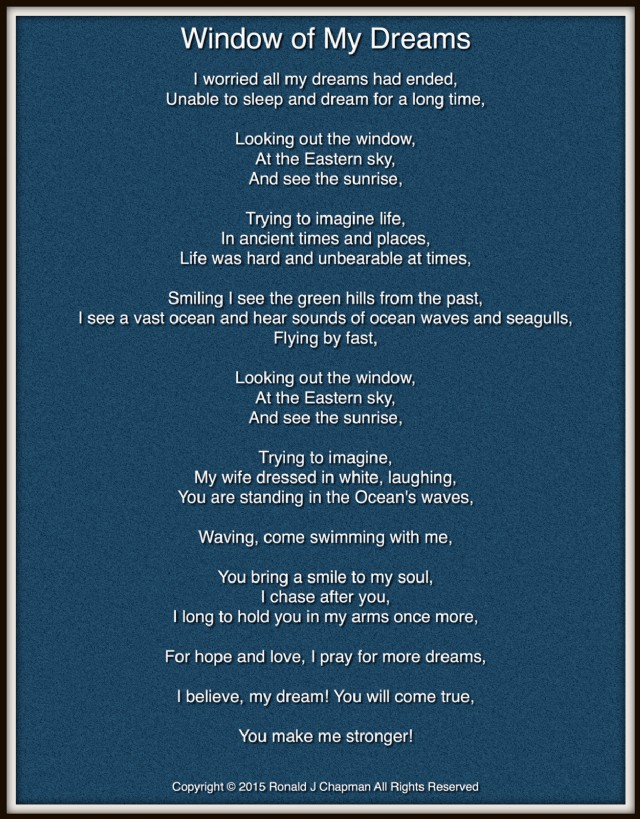 Window of My Dreams

I worried all my dreams had ended,
Unable to sleep and dream for a long time,

Looking out the window,
At the Eastern sky,
And see the sunrise,

Trying to imagine life,
In ancient times and places,
Life was hard and unbearable at times,

Smiling I see the green hills from the past,
I see a vast ocean and hear sounds of ocean waves and seagulls,
Flying by fast,

Looking out the window,
At the Eastern sky,
And see the sunrise,

Trying to imagine,
My wife dressed in white, laughing,
You are standing in the Ocean's waves,

Waving, come swimming with me,

You bring a smile to my soul,
I chase after you,
I long to hold you in my arms once more,

For hope and love, I pray for more dreams,

I believe, my dream! You will come true,

You make me stronger!

Copyright © 2015 Ronald J Chapman All Rights Reserved